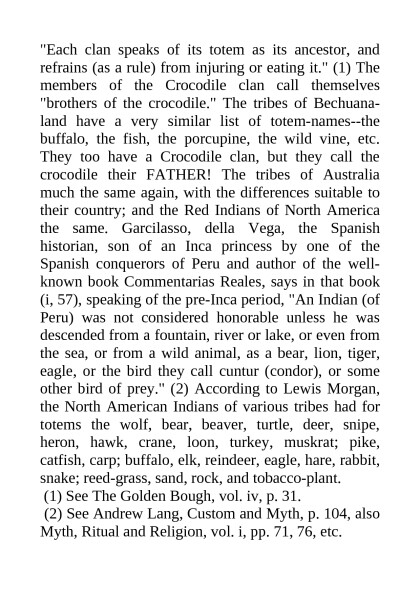 "Each clan speaks of its totem as its ancestor, and refrains (as a rule) from injuring or eating it." (1) The members of the Crocodile clan call themselves "brothers of the crocodile." The tribes of Bechuanaland have a very similar list of totem-names--the buffalo, the fish, the porcupine, the wild vine, etc. They too have a Crocodile clan, but they call the crocodile their FATHER! The tribes of Australia much the same again, with the differences suitable to their country; and the Red Indians of North America the same. Garcilasso, della Vega, the Spanish historian, son of an Inca princess by one of the Spanish conquerors of Peru and author of the well-known book Commentarias Reales, says in that book (i, 57), speaking of the pre-Inca period, "An Indian (of Peru) was not considered honorable unless he was descended from a fountain, river or lake, or even from the sea, or from a wild animal, as a bear, lion, tiger, eagle, or the bird they call cuntur (condor), or some other bird of prey." (2) According to Lewis Morgan, the North American Indians of various tribes had for totems the wolf, bear, beaver, turtle, deer, snipe, heron, hawk, crane, loon, turkey, muskrat; pike, catfish, carp; buffalo, elk, reindeer, eagle, hare, rabbit, snake; reed-grass, sand, rock, and tobacco-plant.
(1) See The Golden Bough, vol. iv, p. 31.
(2) See Andrew Lang, Custom and Myth, p. 104, also Myth, Ritual and Religion, vol. i, pp. 71, 76, etc.